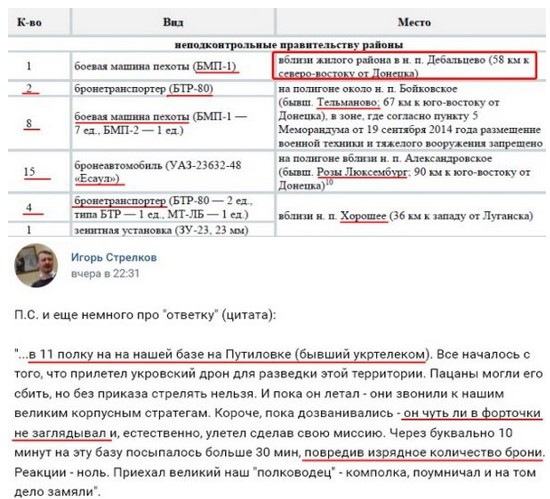 | К-во | Вид | Место |
|---|---|---|
| неподконтрольные правительству районы | | |
| 1 | боевая машина пехоты (БМП-1) | вблизи жилого района в н. п. Дебальцево (58 км к северо-востоку от Донецка) |
| 2 | бронетранспортер (БТР-80) | на полигоне около н. п. Бойковское (бывш. Тельманово; 67 км к юго-востоку от Донецка), в зоне, где согласно пункту 5 Меморандума от 19 сентября 2014 года размещение военной техники и тяжелого вооружения запрещено |
| 8 | боевая машина пехоты (БМП-1 — 7 ед., БМП-2 — 1 ед.) | |
| 15 | бронеавтомобиль (УАЗ-23632-48 «Есаул») | на полигоне вблизи н. п. Александровское (бывш. Розы Люксембург; 90 км к юго-востоку от Донецка)$^{10}$ |
| 4 | бронетранспортер (БТР-80 — 2 ед., типа БТР — 1 ед., МТ-ЛБ — 1 ед.) | вблизи н. п. Хорошее (36 км к западу от Луганска) |
| 1 | зенитная установка (ЗУ-23, 23 мм) | |

Игорь Стрелков
вчера в 22:31

П.С. и еще немного про "ответку" (цитата):

"...в 11 полку на на нашей базе на Путиловке (бывший укртелеком). Все началось с того, что прилетел укровский дрон для разведки этой территории. Пацаны могли его сбить, но без приказа стрелять нельзя. И пока он летал - они звонили к нашим великим корпусным стратегам. Короче, пока дозванивались - он чуть ли в форточки не заглядывал и, естественно, улетел сделав свою миссию. Через буквально 10 минут на эту базу посыпалось больше 30 мин, повредив изрядное количество брони. Реакции - ноль. Приехал великий наш "полководец" - комполка, поумничал и на том дело замяли".